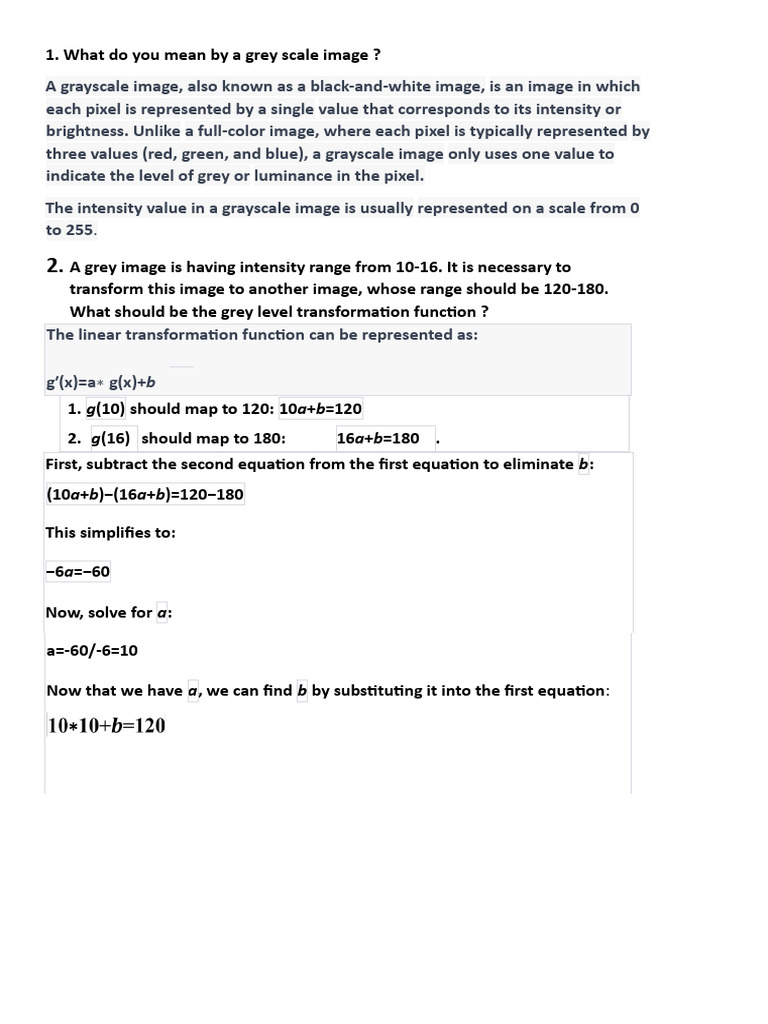 1. What do you mean by a grey scale image ?

A grayscale image, also known as a black-and-white image, is an image in which each pixel is represented by a single value that corresponds to its intensity or brightness. Unlike a full-color image, where each pixel is typically represented by three values (red, green, and blue), a grayscale image only uses one value to indicate the level of grey or luminance in the pixel.

The intensity value in a grayscale image is usually represented on a scale from 0 to 255.

2. A grey image is having intensity range from 10-16. It is necessary to transform this image to another image, whose range should be 120-180. What should be the grey level transformation function ?

The linear transformation function can be represented as:

$g'(x)=a*g(x)+b$

1. $g(10)$ should map to 120: $10a+b=120$
2. $g(16)$ should map to 180: $16a+b=180$ .

First, subtract the second equation from the first equation to eliminate $b$:

$(10a+b)-(16a+b)=120-180$

This simplifies to:

$-6a=-60$

Now, solve for $a$:

$a=-60/-6=10$

Now that we have $a$, we can find $b$ by substituting it into the first equation:

$10*10+b=120$